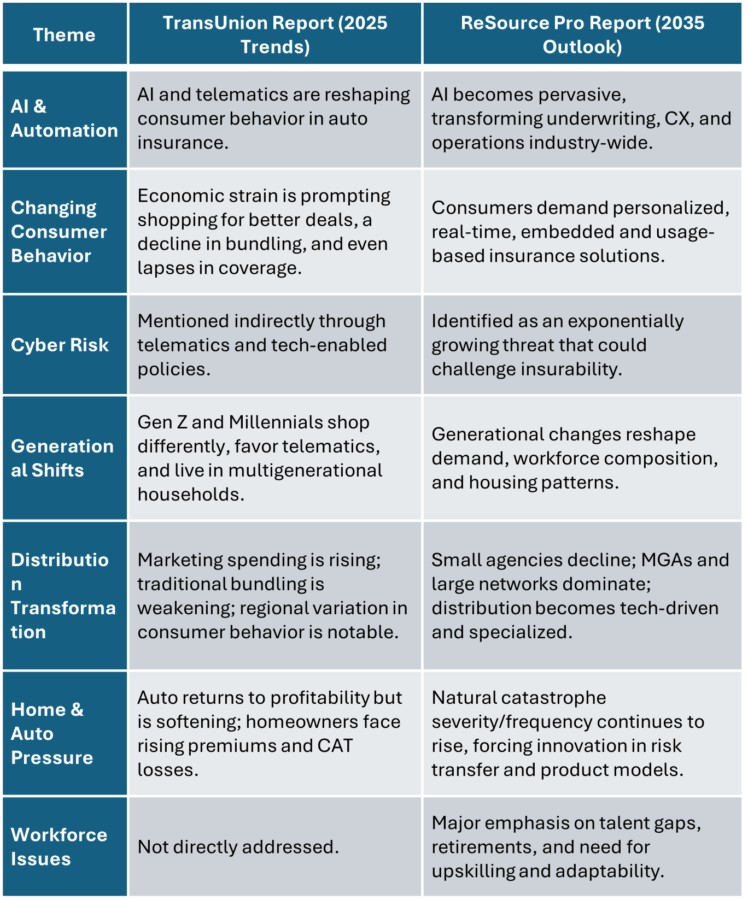 | Theme | TransUnion Report (2025 Trends) | ReSource Pro Report (2035 Outlook) |
|---|---|---|
| AI & Automation | AI and telematics are reshaping consumer behavior in auto insurance. | AI becomes pervasive, transforming underwriting, CX, and operations industry-wide. |
| Changing Consumer Behavior | Economic strain is prompting shopping for better deals, a decline in bundling, and even lapses in coverage. | Consumers demand personalized, real-time, embedded and usage-based insurance solutions. |
| Cyber Risk | Mentioned indirectly through telematics and tech-enabled policies. | Identified as an exponentially growing threat that could challenge insurability. |
| Generational Shifts | Gen Z and Millennials shop differently, favor telematics, and live in multigenerational households. | Generational changes reshape demand, workforce composition, and housing patterns. |
| Distribution Transformation | Marketing spending is rising; traditional bundling is weakening; regional variation in consumer behavior is notable. | Small agencies decline; MGAs and large networks dominate; distribution becomes tech-driven and specialized. |
| Home & Auto Pressure | Auto returns to profitability but is softening; homeowners face rising premiums and CAT losses. | Natural catastrophe severity/frequency continues to rise, forcing innovation in risk transfer and product models. |
| Workforce Issues | Not directly addressed. | Major emphasis on talent gaps, retirements, and need for upskilling and adaptability. |